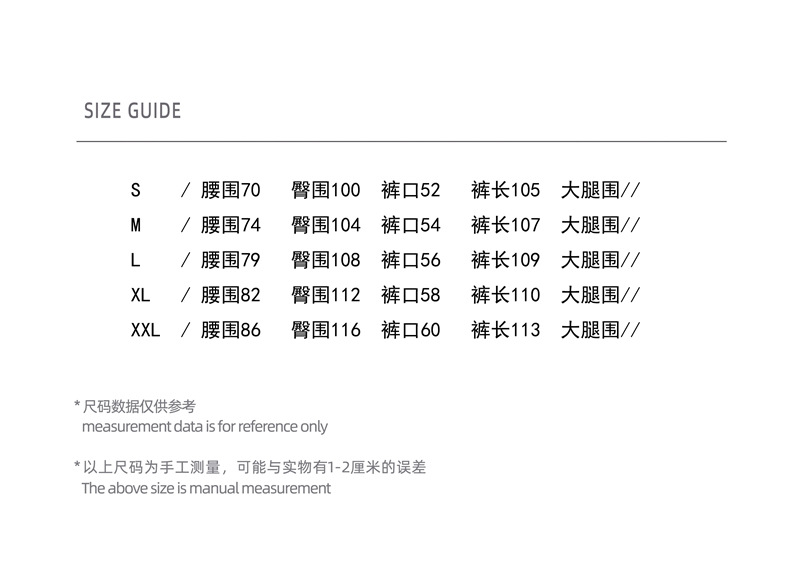 SIZE GUIDE

S / 腰围70 臀围100 裤口52 裤长105 大腿围//
M / 腰围74 臀围104 裤口54 裤长107 大腿围//
L / 腰围79 臀围108 裤口56 裤长109 大腿围//
XL / 腰围82 臀围112 裤口58 裤长110 大腿围//
XXL / 腰围86 臀围116 裤口60 裤长113 大腿围//

* 尺码数据仅供参考
measurement data is for reference only

* 以上尺码为手工测量，可能与实物有1-2厘米的误差
The above size is manual measurement